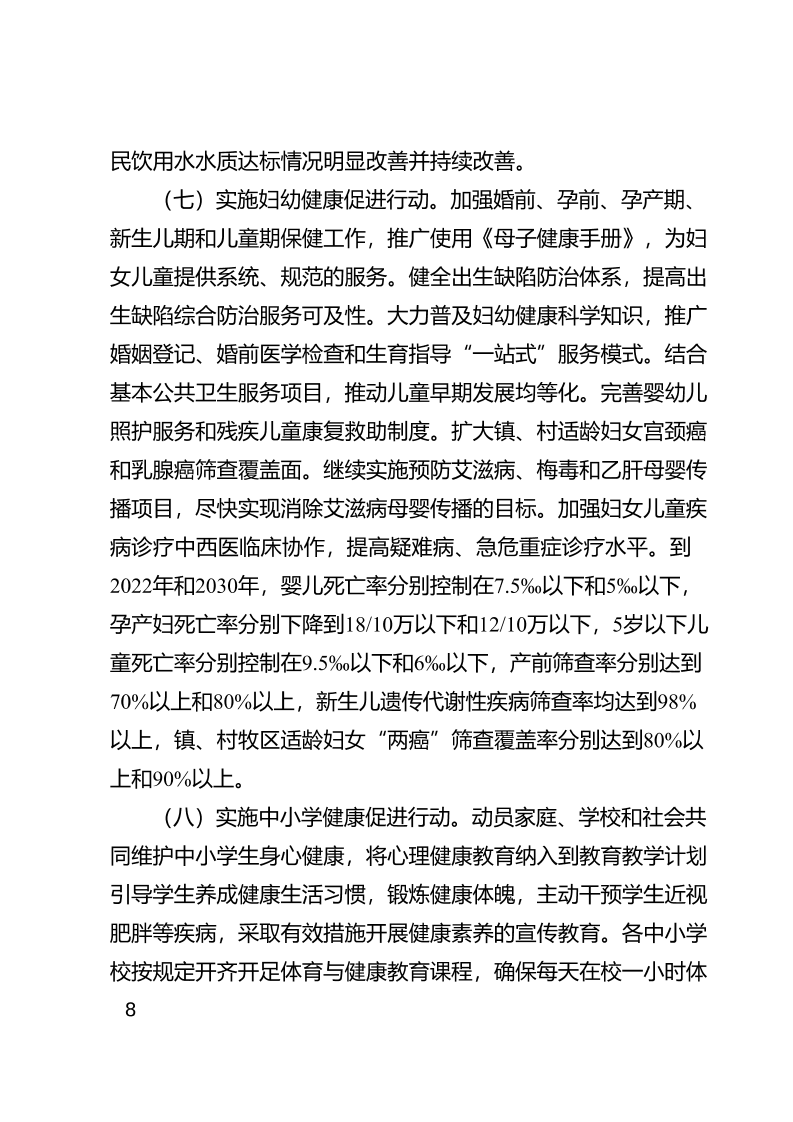 民饮用水水质达标情况明显改善并持续改善。

（七）实施妇幼健康促进行动。加强婚前、孕前、孕产期、新生儿期和儿童期保健工作，推广使用《母子健康手册》，为妇女儿童提供系统、规范的服务。健全出生缺陷防治体系，提高出生缺陷综合防治服务可及性。大力普及妇幼健康科学知识，推广婚姻登记、婚前医学检查和生育指导“一站式”服务模式。结合基本公共卫生服务项目，推动儿童早期发展均等化。完善婴幼儿照护服务和残疾儿童康复救助制度。扩大镇、村适龄妇女宫颈癌和乳腺癌筛查覆盖面。继续实施预防艾滋病、梅毒和乙肝母婴传播项目，尽快实现消除艾滋病母婴传播的目标。加强妇女儿童疾病诊疗中西医临床协作，提高疑难病、急危重症诊疗水平。到2022年和2030年，婴儿死亡率分别控制在7.5‰以下和5‰以下，孕产妇死亡率分别下降到18/10万以下和12/10万以下，5岁以下儿童死亡率分别控制在9.5‰以下和6‰以下，产前筛查率分别达到70%以上和80%以上，新生儿遗传代谢性疾病筛查率均达到98%以上，镇、村牧区适龄妇女“两癌”筛查覆盖率分别达到80%以上和90%以上。

（八）实施中小学健康促进行动。动员家庭、学校和社会共同维护中小学生身心健康，将心理健康教育纳入到教育教学计划引导学生养成健康生活习惯，锻炼健康体魄，主动干预学生近视肥胖等疾病，采取有效措施开展健康素养的宣传教育。各中小学校按规定开齐开足体育与健康教育课程，确保每天在校一小时体

8